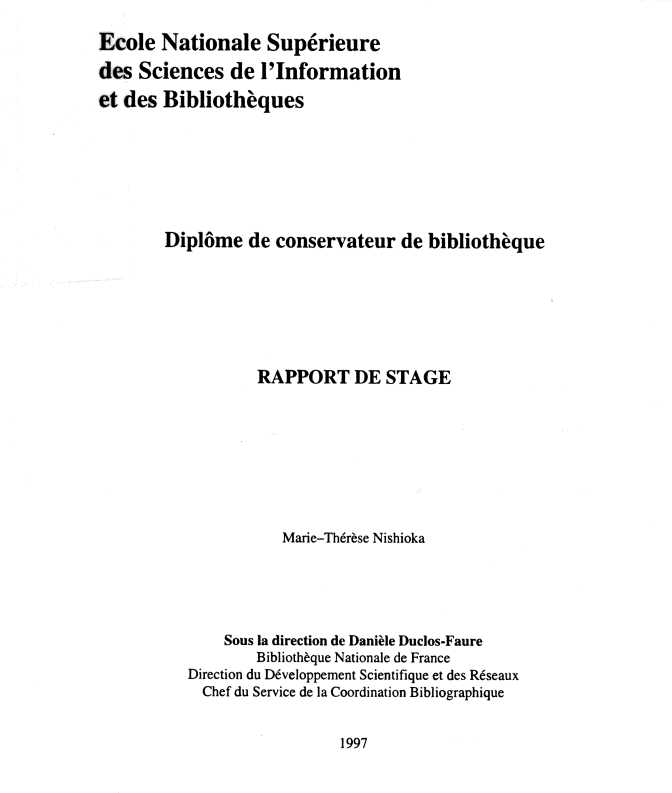 Ecole Nationale Supérieure des Sciences de l'Information et des Bibliothèques

Diplôme de conservateur de bibliothèque

RAPPORT DE STAGE

Marie–Thérèse Nishioka

Sous la direction de Danièle Duclos-Faure
Bibliothèque Nationale de France
Direction du Développement Scientifique et des Réseaux
Chef du Service de la Coordination Bibliographique

1997